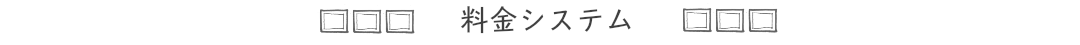 料金システム